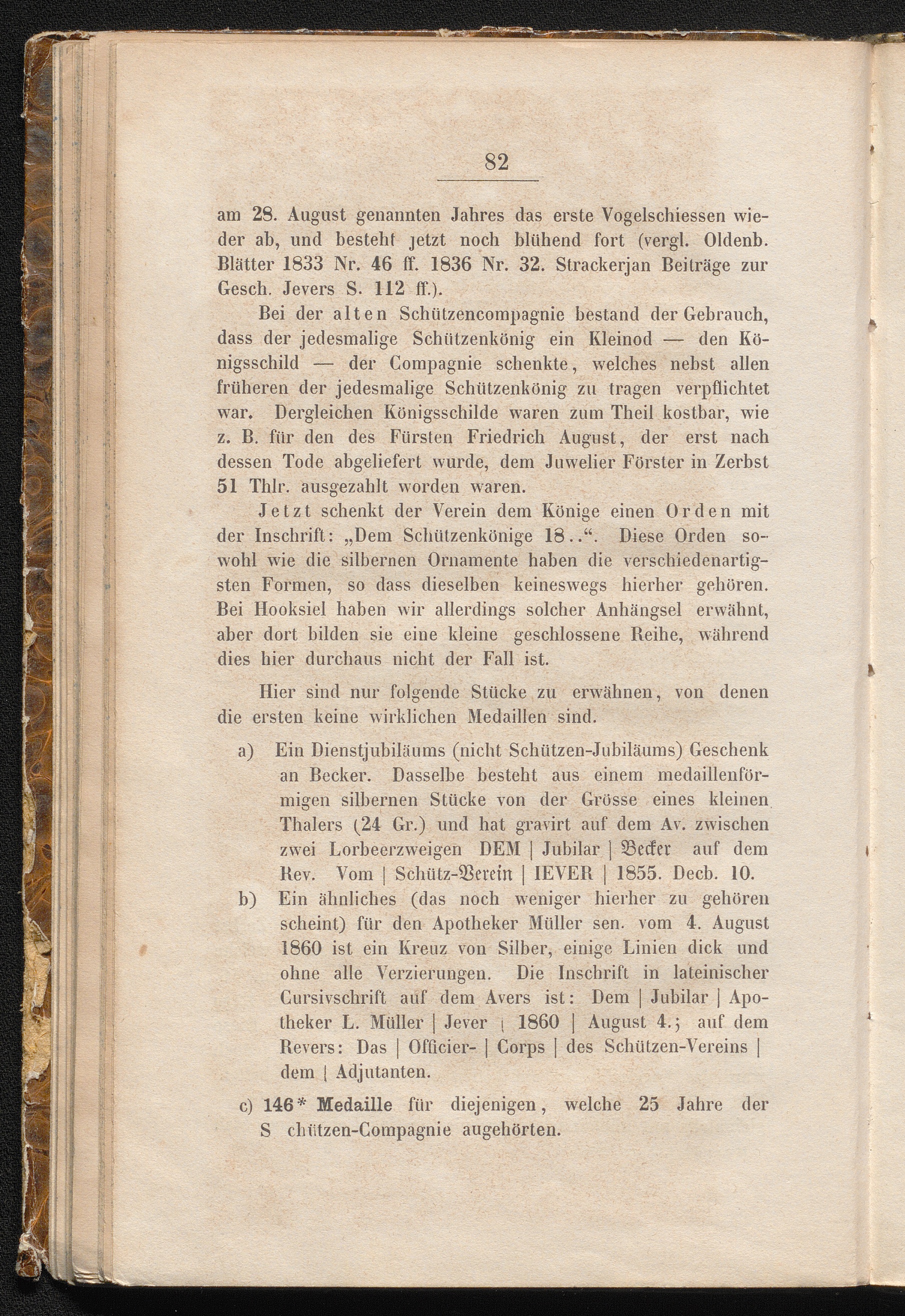 82

am 28. August genannten Jahres das erste Vogelschiessen wieder ab, und besteht jetzt noch blühend fort (vergl. Oldenb. Blätter 1833 Nr. 46 ff. 1836 Nr. 32. Strackerjan Beiträge zur Gesch. Jevers S. 112 ff.).

Bei der alten Schützencompagnie bestand der Gebrauch, dass der jedesmalige Schützenkönig ein Kleinod — den Königsschild — der Compagnie schenkte, welches nebst allen früheren der jedesmalige Schützenkönig zu tragen verpflichtet war. Dergleichen Königsschilde waren zum Theil kostbar, wie z. B. für den des Fürsten Friedrich August, der erst nach dessen Tode abgeliefert wurde, dem Juwelier Förster in Zerbst 51 Thlr. ausgezahlt worden waren.

Jetzt schenkt der Verein dem Könige einen Orden mit der Inschrift: „Dem Schützenkönige 18..“. Diese Orden sowohl wie die silbernen Ornamente haben die verschiedenartigsten Formen, so dass dieselben keineswegs hierher gehören. Bei Hooksiel haben wir allerdings solcher Anhängsel erwähnt, aber dort bilden sie eine kleine geschlossene Reihe, während dies hier durchaus nicht der Fall ist.

Hier sind nur folgende Stücke zu erwähnen, von denen die ersten keine wirklichen Medaillen sind.

a) Ein Dienstjubiläums (nicht Schützen-Jubiläums) Geschenk an Becker. Dasselbe besteht aus einem medaillenförmigen silbernen Stücke von der Grösse eines kleinen Thalers (24 Gr.) und hat gravirt auf dem Av. zwischen zwei Lorbeerzweigen DEM | Jubilar | Becker auf dem Rev. Vom | Schütz-Verein | IEVER | 1855. Decb. 10.

b) Ein ähnliches (das noch weniger hierher zu gehören scheint) für den Apotheker Müller sen. vom 4. August 1860 ist ein Kreuz von Silber, einige Linien dick und ohne alle Verzierungen. Die Inschrift in lateinischer Cursivschrift auf dem Avers ist: Dem | Jubilar | Apotheker L. Müller | Jever | 1860 | August 4.; auf dem Revers: Das | Officier- | Corps | des Schützen-Vereins | dem | Adjutanten.

c) 146* Medaille für diejenigen, welche 25 Jahre der S chützen-Compagnie augehörten.